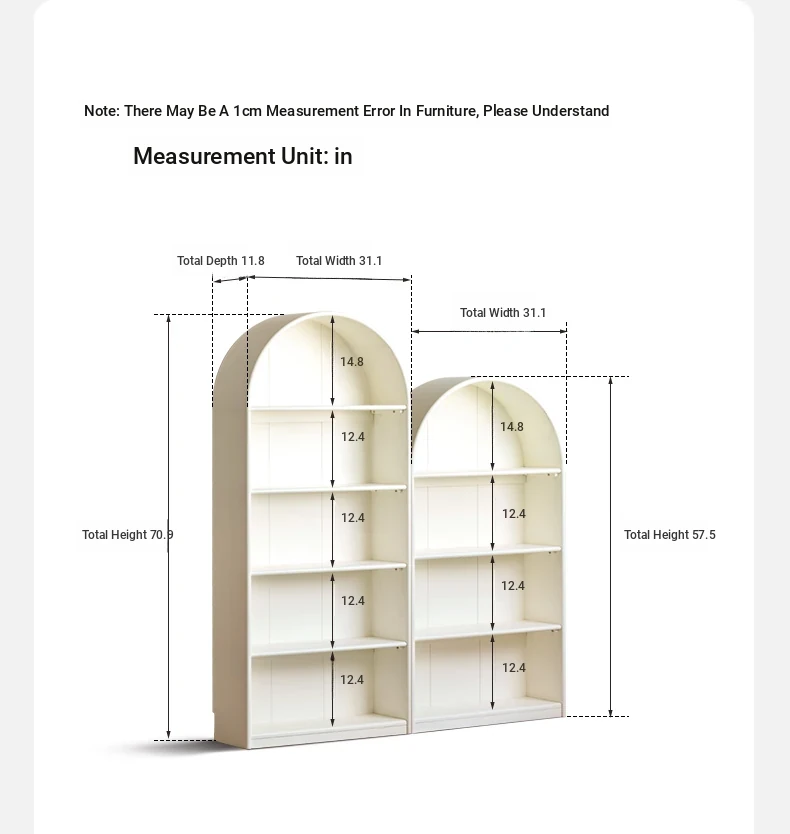 Note: There May Be A 1cm Measurement Error In Furniture, Please Understand

Measurement Unit: in

Total Depth 11.8
Total Width 31.1
Total Width 31.1

14.8
12.4
12.4
12.4
12.4
Total Height 70.9

14.8
12.4
12.4
12.4
Total Height 57.5